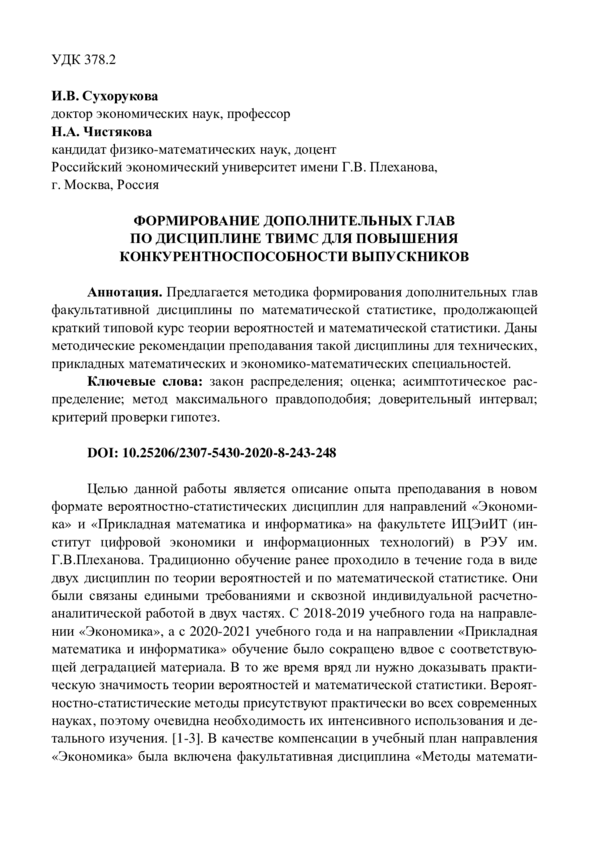 УДК 378.2

И.В. Сухорукова
доктор экономических наук, профессор
Н.А. Чистякова
кандидат физико-математических наук, доцент
Российский экономический университет имени Г.В. Плеханова, г. Москва, Россия

ФОРМИРОВАНИЕ ДОПОЛНИТЕЛЬНЫХ ГЛАВ ПО ДИСЦИПЛИНЕ ТВИМС ДЛЯ ПОВЫШЕНИЯ КОНКУРЕНТНОСПОСОБНОСТИ ВЫПУСКНИКОВ

Аннотация. Предлагается методика формирования дополнительных глав факультативной дисциплины по математической статистике, продолжающей краткий типовой курс теории вероятностей и математической статистики. Даны методические рекомендации преподавания такой дисциплины для технических, прикладных математических и экономико-математических специальностей.

Ключевые слова: закон распределения; оценка; асимптотическое распределение; метод максимального правдоподобия; доверительный интервал; критерий проверки гипотез.

DOI: 10.25206/2307-5430-2020-8-243-248

Целью данной работы является описание опыта преподавания в новом формате вероятностно-статистических дисциплин для направлений «Экономика» и «Прикладная математика и информатика» на факультете ИЦЭиИТ (институт цифровой экономики и информационных технологий) в РЭУ им. Г.В.Плеханова. Традиционно обучение ранее проходило в течение года в виде двух дисциплин по теории вероятностей и по математической статистике. Они были связаны едиными требованиями и сквозной индивидуальной расчетно-аналитической работой в двух частях. С 2018-2019 учебного года на направлении «Экономика», а с 2020-2021 учебного года и на направлении «Прикладная математика и информатика» обучение было сокращено вдвое с соответствующей деградацией материала. В то же время вряд ли нужно доказывать практическую значимость теории вероятностей и математической статистики. Вероятностно-статистические методы присутствуют практически во всех современных науках, поэтому очевидна необходимость их интенсивного использования и детального изучения. [1-3]. В качестве компенсации в учебный план направления «Экономика» была включена факультативная дисциплина «Методы математи-